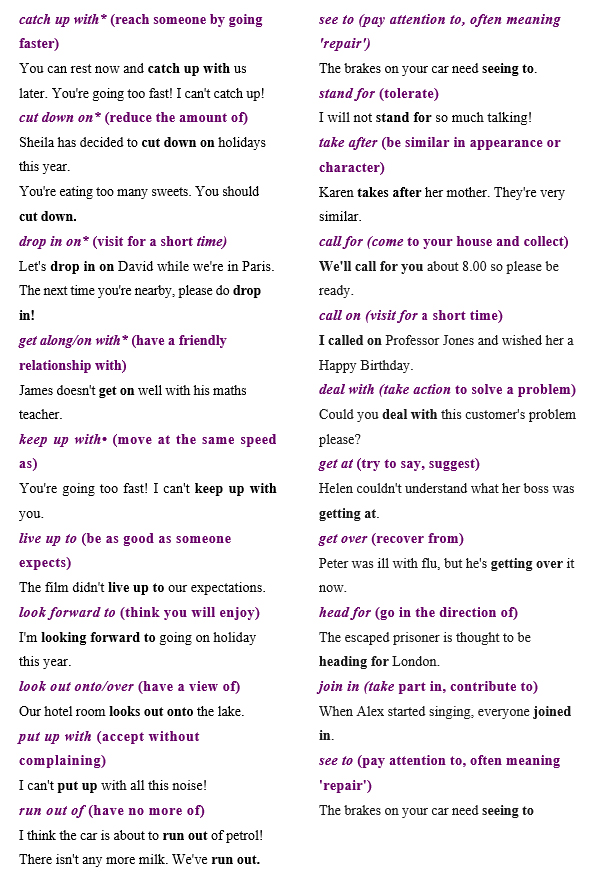 catch up with* (reach someone by going faster)
You can rest now and catch up with us later. You're going too fast! I can't catch up!
cut down on* (reduce the amount of)
Sheila has decided to cut down on holidays this year.
You're eating too many sweets. You should cut down.
drop in on* (visit for a short time)
Let's drop in on David while we're in Paris. The next time you're nearby, please do drop in!
get along/on with* (have a friendly relationship with)
James doesn't get on well with his maths teacher.
keep up with• (move at the same speed as)
You're going too fast! I can't keep up with you.
live up to (be as good as someone expects)
The film didn't live up to our expectations.
look forward to (think you will enjoy)
I'm looking forward to going on holiday this year.
look out onto/over (have a view of)
Our hotel room looks out onto the lake.
put up with (accept without complaining)
I can't put up with all this noise!
run out of (have no more of)
I think the car is about to run out of petrol! There isn't any more milk. We've run out.

see to (pay attention to, often meaning 'repair')
The brakes on your car need seeing to.
stand for (tolerate)
I will not stand for so much talking!
take after (be similar in appearance or character)
Karen takes after her mother. They're very similar.
call for (come to your house and collect)
We'll call for you about 8.00 so please be ready.
call on (visit for a short time)
I called on Professor Jones and wished her a Happy Birthday.
deal with (take action to solve a problem)
Could you deal with this customer's problem please?
get at (try to say, suggest)
Helen couldn't understand what her boss was getting at.
get over (recover from)
Peter was ill with flu, but he's getting over it now.
head for (go in the direction of)
The escaped prisoner is thought to be heading for London.
join in (take part in, contribute to)
When Alex started singing, everyone joined in.
see to (pay attention to, often meaning 'repair')
The brakes on your car need seeing to